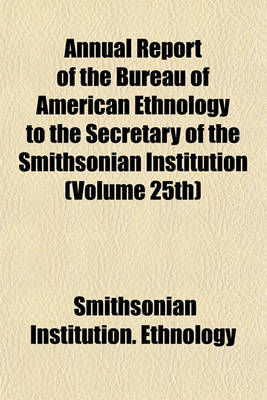 Annual Report of the Bureau of American Ethnology to the Secretary of the Smithsonian Institution (Volume 25th)

Smithsonian Institution. Ethnology